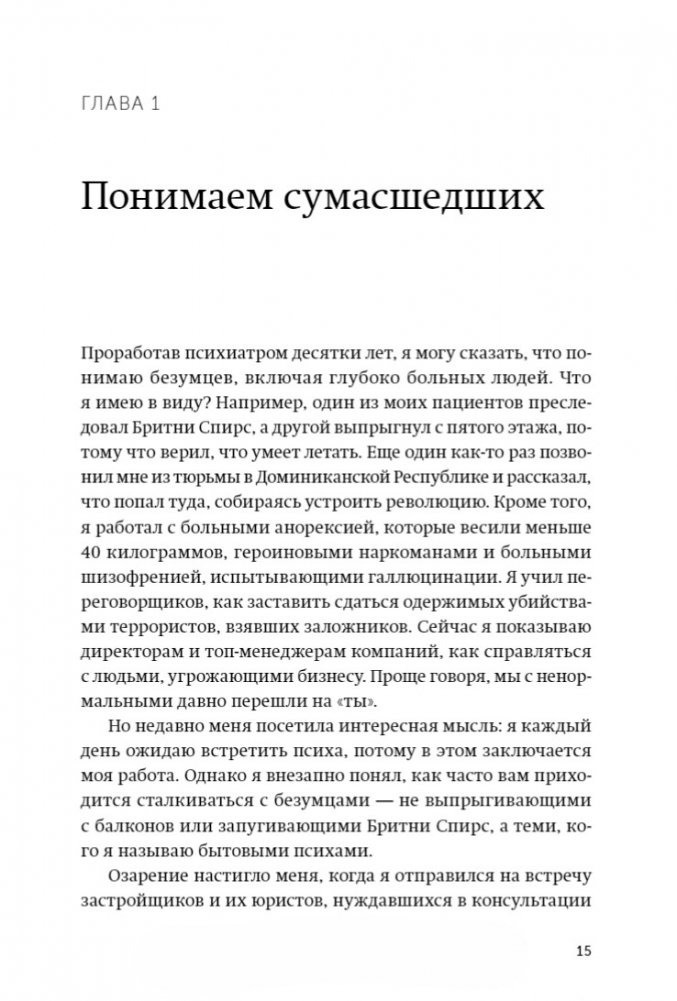 ГЛАВА 1

Понимаем сумасшедших

Проработав психиатром десятки лет, я могу сказать, что понимаю безумцев, включая глубоко больных людей. Что я имею в виду? Например, один из моих пациентов преследовал Бритни Спирс, а другой выпрыгнул с пятого этажа, потому что верил, что умеет летать. Еще один как-то раз позвонил мне из тюрьмы в Доминиканской Республике и рассказал, что попал туда, собираясь устроить революцию. Кроме того, я работал с больными анорексией, которые весили меньше 40 килограммов, героиновыми наркоманами и больными шизофренией, испытывающими галлюцинации. Я учил переговорщиков, как заставить сдаться одержимых убийствами террористов, взявших заложников. Сейчас я показываю директорам и топ-менеджерам компаний, как справляться с людьми, угрожающими бизнесу. Проще говоря, мы с ненормальными давно перешли на «ты».

Но недавно меня посетила интересная мысль: я каждый день ожидаю встретить психа, потому в этом заключается моя работа. Однако я внезапно понял, как часто вам приходится сталкиваться с безумцами — не выпрыгивающими с балконов или запугивающими Бритни Спирс, а теми, кого я называю бытовыми психами.

Озарение настигло меня, когда я отправился на встречу застройщиков и их юристов, нуждавшихся в консультации

15